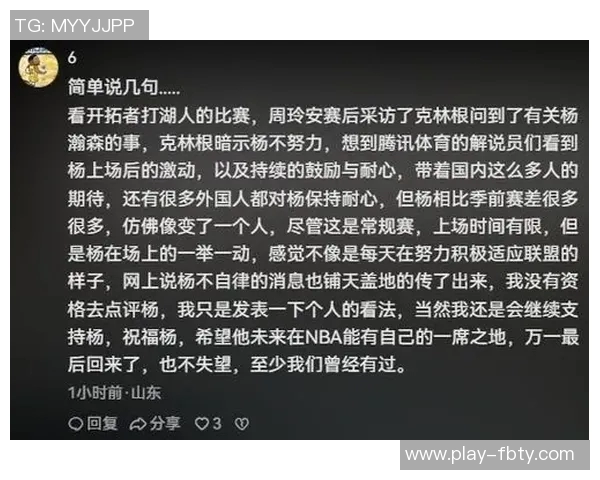 TG: MYYJJPP

6

简单说几句.....

看开拓者打湖人的比赛，周玲安赛后采访了克林根问到了有关杨瀚森的事，克林根暗示杨不努力，想到腾讯体育的解说员们看到杨上场后的激动，以及持续的鼓励与耐心，带着国内这么多人的期待，还有很多外国人都对杨保持耐心，但杨相比季前赛差很多很多，仿佛像变了一个人，尽管这是常规赛，上场时间有限，但是杨在场上的一举一动，感觉不像是每天在努力积极适应联盟的样子，网上说杨不自律的消息也铺天盖地的传了出来，我没有资格去点评杨，我只是发表一下个人的看法，当然我还是会继续支持杨，祝福杨，希望他未来在NBA能有自己的一席之地，万一最后回来了，也不失望，至少我们曾经有过。

1小时前·山东

回复 分享 3

www.play-fbty.com